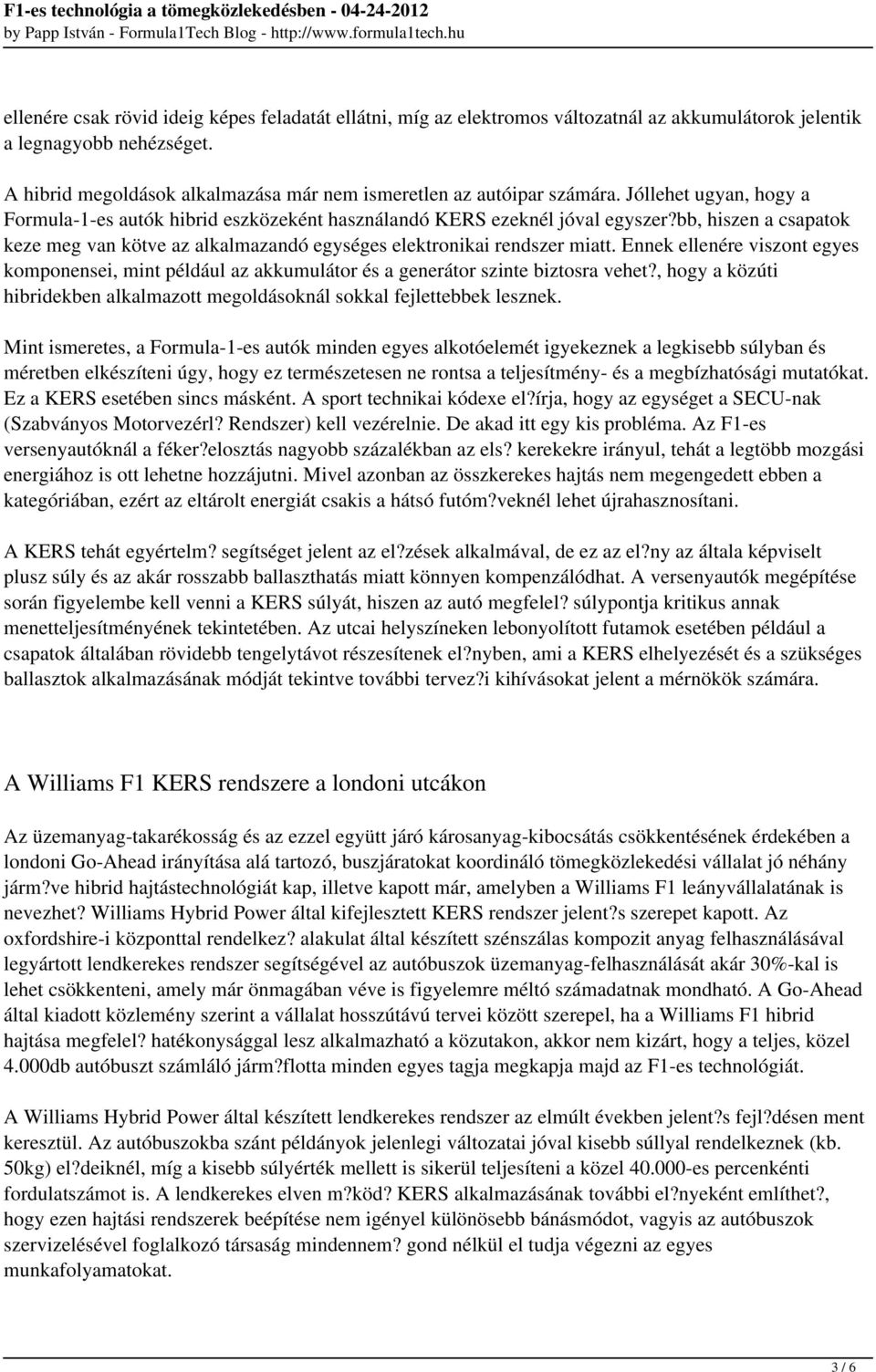 F1-es technológia a tömegközlekedésben - 04-24-2012
by Papp István - Formula1Tech Blog - http://www.formula1tech.hu

ellenére csak rövid ideig képes feladatát ellátni, míg az elektromos változatnál az akkumulátorok jelentik a legnagyobb nehézséget.

A hibrid megoldások alkalmazása már nem ismeretlen az autóipar számára. Jóllehet ugyan, hogy a Formula-1-es autók hibrid eszközeként használandó KERS ezeknél jóval egyszer?bb, hiszen a csapatok keze meg van kötve az alkalmazandó egységes elektronikai rendszer miatt. Ennek ellenére viszont egyes komponensei, mint például az akkumulátor és a generátor szinte biztosra vehet?, hogy a közúti hibridekben alkalmazott megoldásoknál sokkal fejlettebbek lesznek.

Mint ismeretes, a Formula-1-es autók minden egyes alkotóelemét igyekeznek a legkisebb súlyban és méretben elkészíteni úgy, hogy ez természetesen ne rontsa a teljesítmény- és a megbízhatósági mutatókat. Ez a KERS esetében sincs másként. A sport technikai kódexe el?írja, hogy az egységet a SECU-nak (Szabványos Motorvezérl? Rendszer) kell vezérelnie. De akad itt egy kis probléma. Az F1-es versenyautóknál a féker?elosztás nagyobb százalékban az els? kerekekre irányul, tehát a legtöbb mozgási energiához is ott lehetne hozzájutni. Mivel azonban az összkerekes hajtás nem megengedett ebben a kategóriában, ezért az eltárolt energiát csakis a hátsó futóm?veknél lehet újrahasznosítani.

A KERS tehát egyértelm? segítséget jelent az el?zések alkalmával, de ez az el?ny az általa képviselt plusz súly és az akár rosszabb ballaszthatás miatt könnyen kompenzálódhat. A versenyautók megépítése során figyelembe kell venni a KERS súlyát, hiszen az autó megfelel? súlypontja kritikus annak menetteljesítményének tekintetében. Az utcai helyszíneken lebonyolított futamok esetében például a csapatok általában rövidebb tengelytávot részesítenek el?nyben, ami a KERS elhelyezését és a szükséges ballasztok alkalmazásának módját tekintve további tervez?i kihívásokat jelent a mérnökök számára.

A Williams F1 KERS rendszere a londoni utcákon

Az üzemanyag-takarékosság és az ezzel együtt járó károsanyag-kibocsátás csökkentésének érdekében a londoni Go-Ahead irányítása alá tartozó, buszjáratokat koordináló tömegközlekedési vállalat jó néhány járm?ve hibrid hajtástechnológiát kap, illetve kapott már, amelyben a Williams F1 leányvállalatának is nevezhet? Williams Hybrid Power által kifejlesztett KERS rendszer jelent?s szerepet kapott. Az oxfordshire-i központtal rendelkez? alakulat által készített szénszálas kompozit anyag felhasználásával legyártott lendkerekes rendszer segítségével az autóbuszok üzemanyag-felhasználását akár 30%-kal is lehet csökkenteni, amely már önmagában véve is figyelemre méltó számadatnak mondható. A Go-Ahead által kiadott közlemény szerint a vállalat hosszútávú tervei között szerepel, ha a Williams F1 hibrid hajtása megfelel? hatékonysággal lesz alkalmazható a közutakon, akkor nem kizárt, hogy a teljes, közel 4.000db autóbuszt számláló járm?flotta minden egyes tagja megkapja majd az F1-es technológiát.

A Williams Hybrid Power által készített lendkerekes rendszer az elmúlt években jelent?s fejl?désen ment keresztül. Az autóbuszokba szánt példányok jelenlegi változatai jóval kisebb súllyal rendelkeznek (kb. 50kg) el?deiknél, míg a kisebb súlyérték mellett is sikerül teljesíteni a közel 40.000-es percenkénti fordulatszámot is. A lendkerekes elven m?köd? KERS alkalmazásának további el?nyeként említhet?, hogy ezen hajtási rendszerek beépítése nem igényel különösebb bánásmódot, vagyis az autóbuszok szervizelésével foglalkozó társaság mindennem? gond nélkül el tudja végezni az egyes munkafolyamatokat.

3 / 6